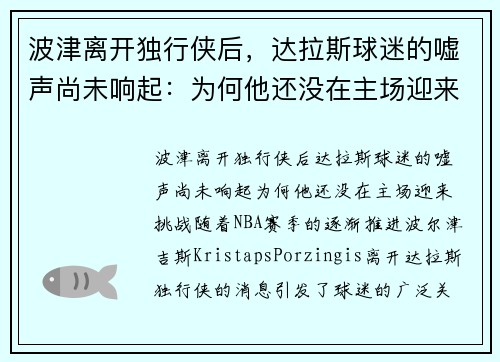 波津离开独行侠后，达拉斯球迷的嘘声尚未响起：为何他还没在主场迎来

波津离开独行侠后达拉斯球迷的嘘声尚未响起为何他还没在主场迎来挑战随着NBA赛季的逐渐推进波尔津吉斯KristapsPorzingis离开达拉斯独行侠的消息引发了球迷的广泛关